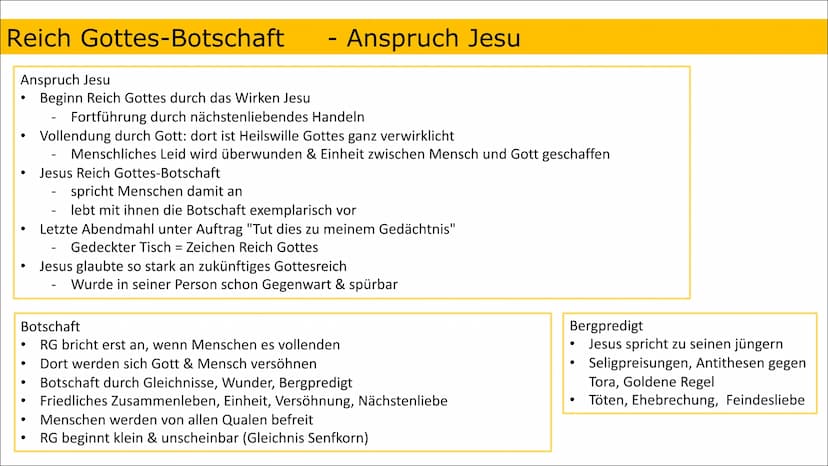 Reich Gottes-Botschaft - Anspruch Jesu

Anspruch Jesu
• Beginn Reich Gottes durch das Wirken Jesu
- Fortführung durch nächstenliebendes Handeln
• Vollendung durch Gott: dort ist Heilswille Gottes ganz verwirklicht
- Menschliches Leid wird überwunden & Einheit zwischen Mensch und Gott geschaffen
• Jesus Reich Gottes-Botschaft
- spricht Menschen damit an
- lebt mit ihnen die Botschaft exemplarisch vor
• Letzte Abendmahl unter Auftrag "Tut dies zu meinem Gedächtnis"
- Gedeckter Tisch = Zeichen Reich Gottes
• Jesus glaubte so stark an zukünftiges Gottesreich
- Wurde in seiner Person schon Gegenwart & spürbar

Botschaft
• RG bricht erst an, wenn Menschen es vollenden
• Dort werden sich Gott & Mensch versöhnen
• Botschaft durch Gleichnisse, Wunder, Bergpredigt
• Friedliches Zusammenleben, Einheit, Versöhnung, Nächstenliebe
• Menschen werden von allen Qualen befreit
• RG beginnt klein & unscheinbar (Gleichnis Senfkorn)

Bergpredigt
• Jesus spricht zu seinen jüngern
• Seligpreisungen, Antithesen gegen Tora, Goldene Regel
• Töten, Ehebrechung, Feindesliebe